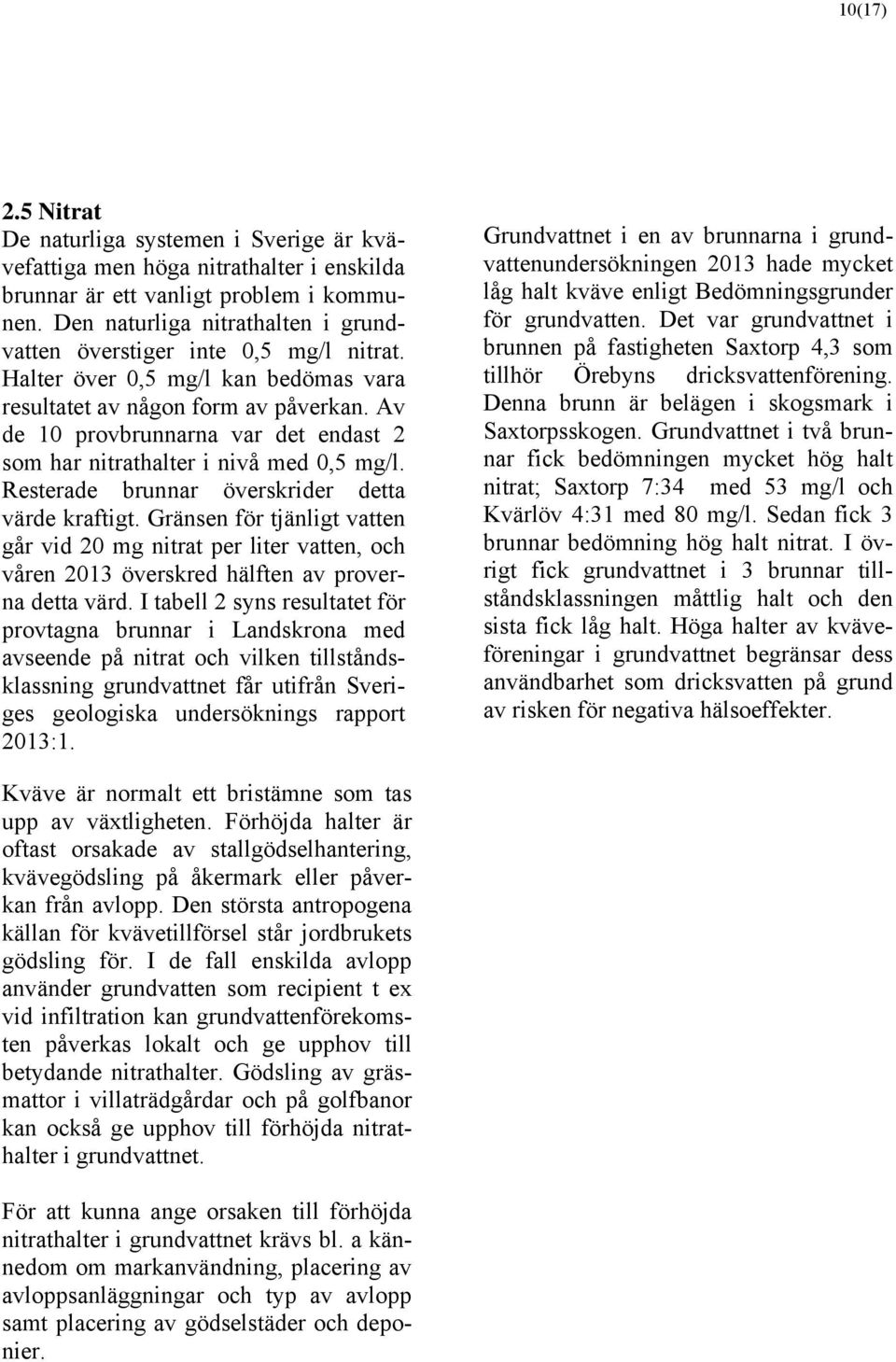 10(17)

2.5 Nitrat
De naturliga systemen i Sverige är kvävefattiga men höga nitrathalter i enskilda brunnar är ett vanligt problem i kommunen. Den naturliga nitrathalten i grundvatten överstiger inte 0,5 mg/l nitrat. Halter över 0,5 mg/l kan bedömas vara resultatet av någon form av påverkan. Av de 10 provbrunnarna var det endast 2 som har nitrathalter i nivå med 0,5 mg/l. Resterade brunnar överskrider detta värde kraftigt. Gränsen för tjänligt vatten går vid 20 mg nitrat per liter vatten, och våren 2013 överskred hälften av proverna detta värd. I tabell 2 syns resultatet för provtagna brunnar i Landskrona med avseende på nitrat och vilken tillståndsklassning grundvattnet får utifrån Sveriges geologiska undersöknings rapport 2013:1.

Kväve är normalt ett bristämne som tas upp av växtligheten. Förhöjda halter är oftast orsakade av stallgödselhantering, kvävegödsling på åkermark eller påverkan från avlopp. Den största antropogena källan för kvävetillförsel står jordbrukets gödsling för. I de fall enskilda avlopp använder grundvatten som recipient t ex vid infiltration kan grundvattenförekomsten påverkas lokalt och ge upphov till betydande nitrathalter. Gödsling av gräsmattor i villaträdgårdar och på golfbanor kan också ge upphov till förhöjda nitrathalter i grundvattnet.

För att kunna ange orsaken till förhöjda nitrathalter i grundvattnet krävs bl. a kännedom om markanvändning, placering av avloppsanläggningar och typ av avlopp samt placering av gödselstäder och deponier.

Grundvattnet i en av brunnarna i grundvattenundersökningen 2013 hade mycket låg halt kväve enligt Bedömningsgrunder för grundvatten. Det var grundvattnet i brunnen på fastigheten Saxtorp 4,3 som tillhör Örebyns dricksvattenförening. Denna brunn är belägen i skogsmark i Saxtorpsskogen. Grundvattnet i två brunnar fick bedömningen mycket hög halt nitrat; Saxtorp 7:34 med 53 mg/l och Kvärlöv 4:31 med 80 mg/l. Sedan fick 3 brunnar bedömning hög halt nitrat. I övrigt fick grundvattnet i 3 brunnar tillståndsklassningen måttlig halt och den sista fick låg halt. Höga halter av kväveföreningar i grundvattnet begränsar dess användbarhet som dricksvatten på grund av risken för negativa hälsoeffekter.